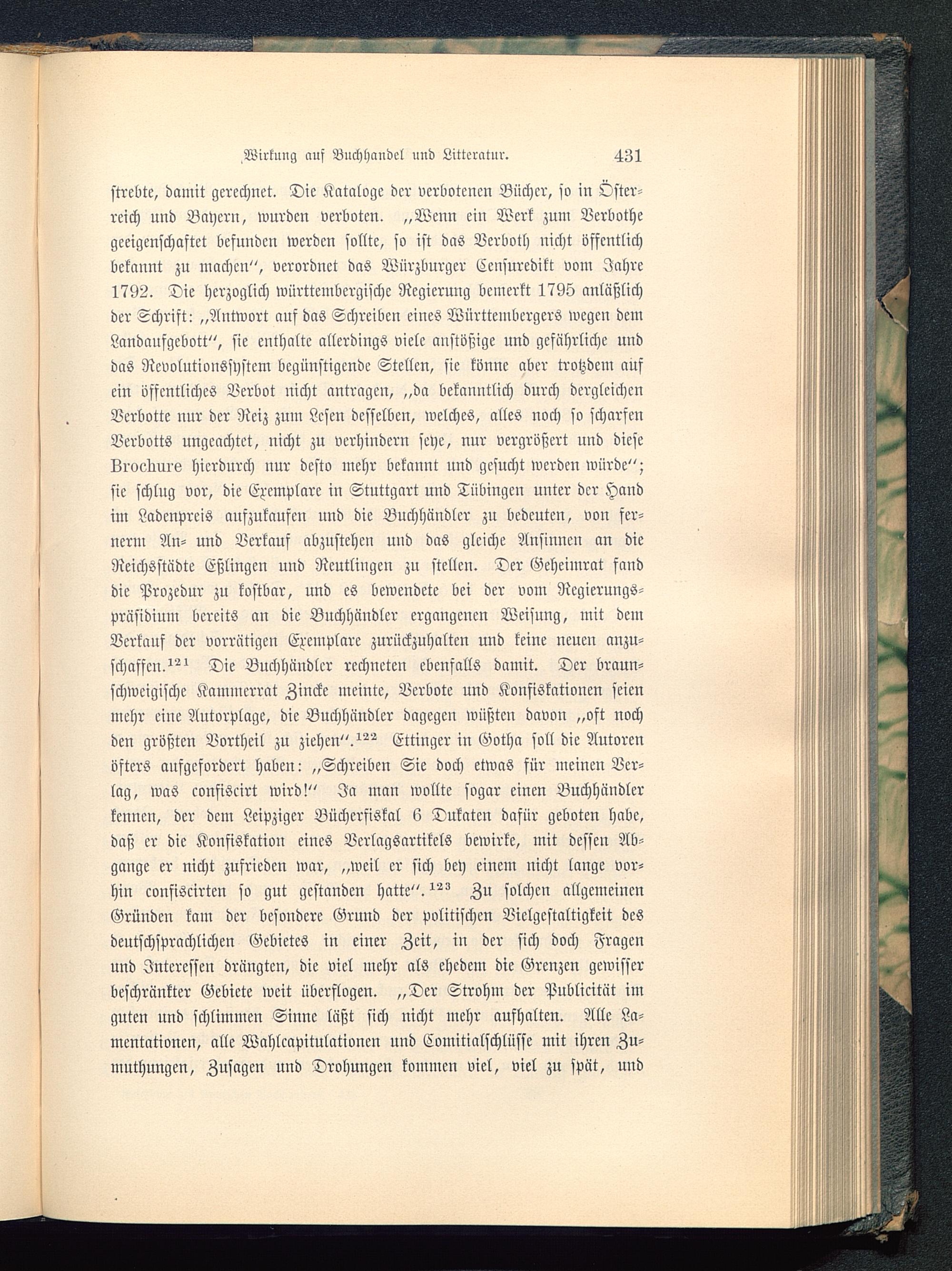 Wirkung auf Buchhandel und Litteratur. 431

strebte, damit gerechnet. Die Kataloge der verbotenen Bücher, so in Österreich und Bayern, wurden verboten. „Wenn ein Werk zum Verbothe geeigenschaftet befunden werden sollte, so ist das Verboth nicht öffentlich bekannt zu machen“, verordnet das Würzburger Censuredikt vom Jahre 1792. Die herzoglich württembergische Regierung bemerkt 1795 anläßlich der Schrift: „Antwort auf das Schreiben eines Württembergers wegen dem Landaufgebott“, sie enthalte allerdings viele anstößige und gefährliche und das Revolutionssystem begünstigende Stellen, sie könne aber trotzdem auf ein öffentliches Verbot nicht antragen, „da bekanntlich durch dergleichen Verbotte nur der Reiz zum Lesen desselben, welches, alles noch so scharfen Verbotts ungeachtet, nicht zu verhindern seye, nur vergrößert und diese Brochure hierdurch nur desto mehr bekannt und gesucht werden würde“; sie schlug vor, die Exemplare in Stuttgart und Tübingen unter der Hand im Ladenpreis aufzukaufen und die Buchhändler zu bedeuten, von fernerm An- und Verkauf abzustehen und das gleiche Ansinnen an die Reichsstädte Eßlingen und Reutlingen zu stellen. Der Geheimrat fand die Prozedur zu kostbar, und es bewendete bei der vom Regierungspräsidium bereits an die Buchhändler ergangenen Weisung, mit dem Verkauf der vorrätigen Exemplare zurückzuhalten und keine neuen anzuschaffen.$^{121}$ Die Buchhändler rechneten ebenfalls damit. Der braunschweigische Kammerrat Zincke meinte, Verbote und Konfiskationen seien mehr eine Autorplage, die Buchhändler dagegen wüßten davon „oft noch den größten Vortheil zu ziehen“.$^{122}$ Ettinger in Gotha soll die Autoren öfters aufgefordert haben: „Schreiben Sie doch etwas für meinen Verlag, was confiscirt wird!“ Ja man wollte sogar einen Buchhändler kennen, der dem Leipziger Bücherfiskal 6 Dukaten dafür geboten habe, daß er die Konfiskation eines Verlagsartikels bewirke, mit dessen Abgange er nicht zufrieden war, „weil er sich bey einem nicht lange vorhin confiscirten so gut gestanden hatte“.$^{123}$ Zu solchen allgemeinen Gründen kam der besondere Grund der politischen Vielgestaltigkeit des deutschsprachlichen Gebietes in einer Zeit, in der sich doch Fragen und Interessen drängten, die viel mehr als ehedem die Grenzen gewisser beschränkter Gebiete weit überflogen. „Der Strohm der Publicität im guten und schlimmen Sinne läßt sich nicht mehr aufhalten. Alle Lamentationen, alle Wahlcapitulationen und Comitialschlüsse mit ihren Zumuthungen, Zusagen und Drohungen kommen viel, viel zu spät, und